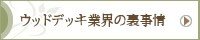 ウッドデッキ業界の裏事情